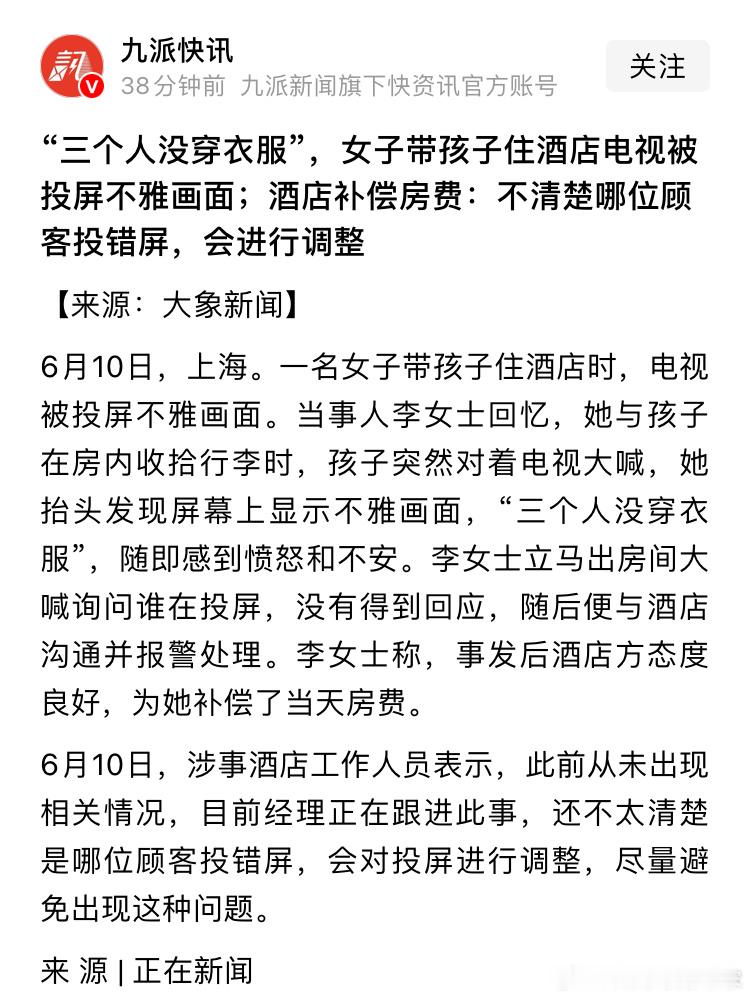 九派快讯
38分钟前 九派新闻旗下快资讯官方账号

关注

“三个人没穿衣服”，女子带孩子住酒店电视被投屏不雅画面；酒店补偿房费：不清楚哪位顾客投错屏，会进行调整

【来源：大象新闻】

6月10日，上海。一名女子带孩子住酒店时，电视被投屏不雅画面。当事人李女士回忆，她与孩子在房内收拾行李时，孩子突然对着电视大喊，她抬头发现屏幕上显示不雅画面，“三个人没穿衣服”，随即感到愤怒和不安。李女士立马出房间大喊询问谁在投屏，没有得到回应，随后便与酒店沟通并报警处理。李女士称，事发后酒店方态度良好，为她补偿了当天房费。

6月10日，涉事酒店工作人员表示，此前从未出现相关情况，目前经理正在跟进此事，还不太清楚是哪位顾客投错屏，会对投屏进行调整，尽量避免出现这种问题。

来 源 | 正在新闻